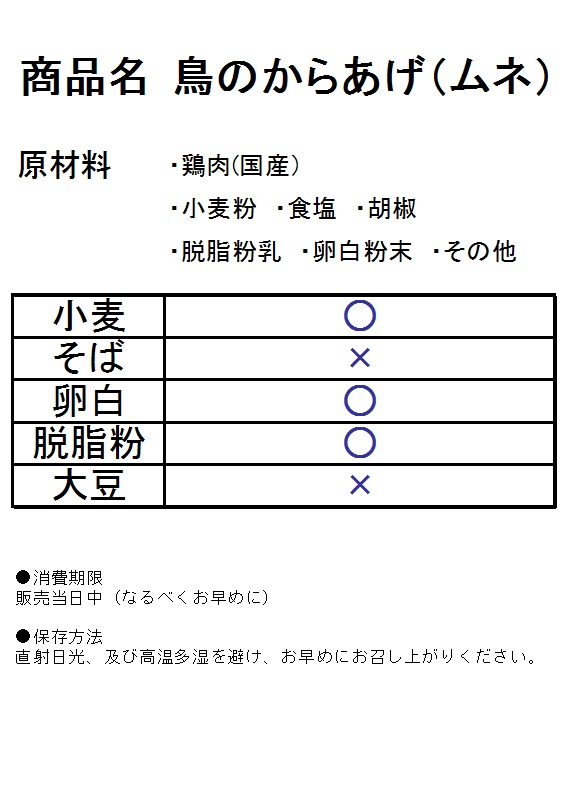 商品名 鳥のからあげ(ムネ)

原材料 ・鶏肉(国産)
・小麦粉 ・食塩 ・胡椒
・脱脂粉乳 ・卵白粉末 ・その他

| 小麦 | ○ |
|---|---|
| そば | × |
| 卵白 | ○ |
| 脱脂粉 | ○ |
| 大豆 | × |

●消費期限
販売当日中(なるべくお早めに)

●保存方法
直射日光、及び高温多湿を避け、お早めにお召し上がりください。